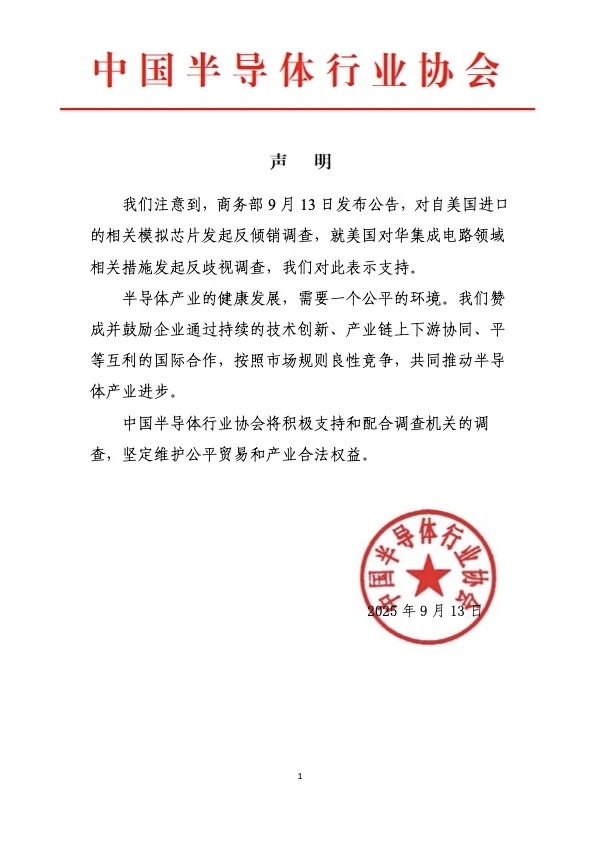 中国半导体行业协会

声 明

我们注意到，商务部 9 月 13 日发布公告，对自美国进口的相关模拟芯片发起反倾销调查，就美国对华集成电路领域相关措施发起反歧视调查，我们对此表示支持。

半导体产业的健康发展，需要一个公平的环境。我们赞成并鼓励企业通过持续的技术创新、产业链上下游协同、平等互利的国际合作，按照市场规则良性竞争，共同推动半导体产业进步。

中国半导体行业协会将积极支持和配合调查机关的调查，坚定维护公平贸易和产业合法权益。

中国半导体行业协会

2025 年 9 月 13 日

1